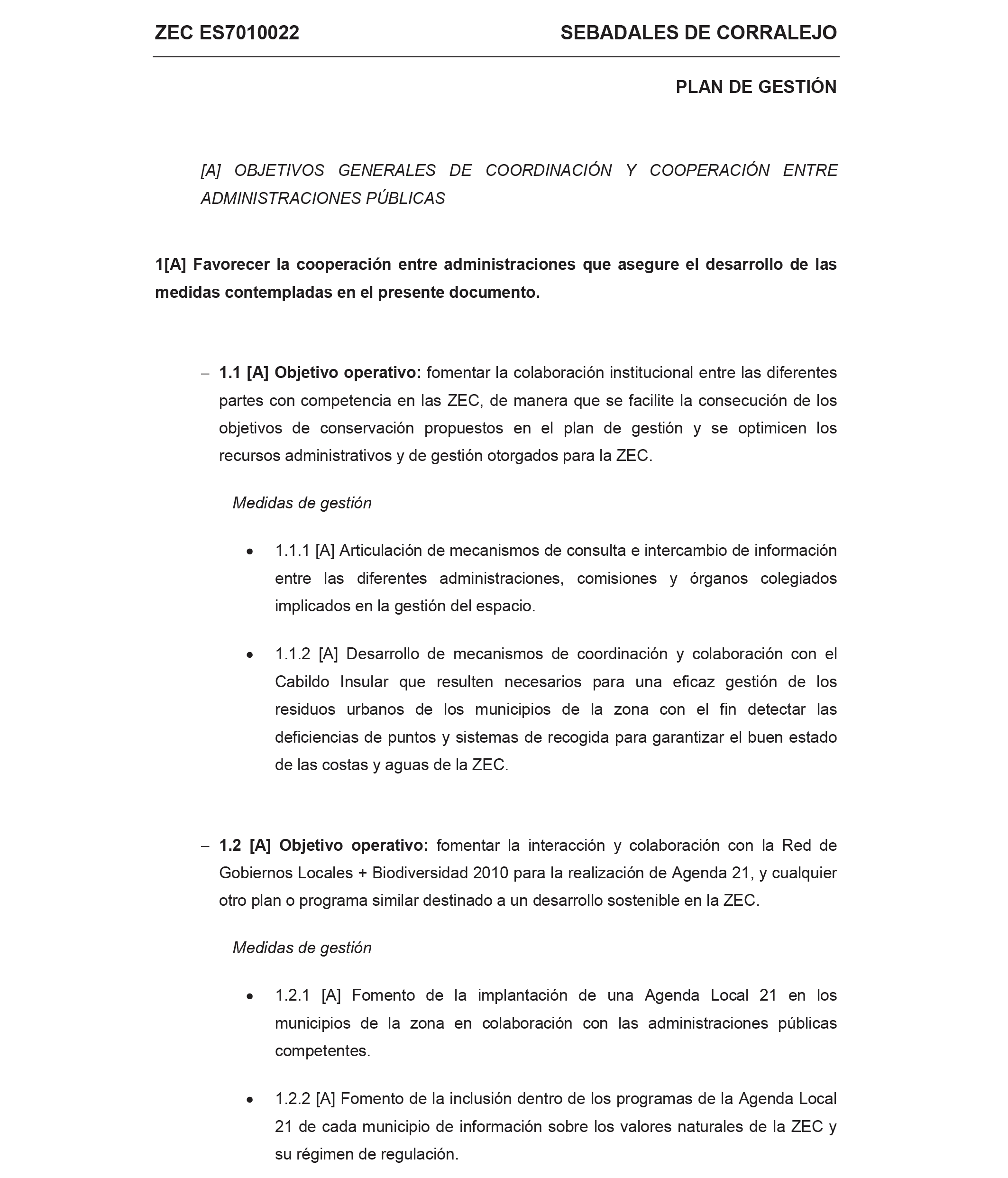 ZEC ES7010022 SEBADALES DE CORRALEJO

PLAN DE GESTIÓN

[A] OBJETIVOS GENERALES DE COORDINACIÓN Y COOPERACIÓN ENTRE ADMINISTRACIONES PÚBLICAS

1[A] Favorecer la cooperación entre administraciones que asegure el desarrollo de las medidas contempladas en el presente documento.

– 1.1 [A] Objetivo operativo: fomentar la colaboración institucional entre las diferentes partes con competencia en las ZEC, de manera que se facilite la consecución de los objetivos de conservación propuestos en el plan de gestión y se optimicen los recursos administrativos y de gestión otorgados para la ZEC.

Medidas de gestión

• 1.1.1 [A] Articulación de mecanismos de consulta e intercambio de información entre las diferentes administraciones, comisiones y órganos colegiados implicados en la gestión del espacio.

• 1.1.2 [A] Desarrollo de mecanismos de coordinación y colaboración con el Cabildo Insular que resulten necesarios para una eficaz gestión de los residuos urbanos de los municipios de la zona con el fin detectar las deficiencias de puntos y sistemas de recogida para garantizar el buen estado de las costas y aguas de la ZEC.

– 1.2 [A] Objetivo operativo: fomentar la interacción y colaboración con la Red de Gobiernos Locales + Biodiversidad 2010 para la realización de Agenda 21, y cualquier otro plan o programa similar destinado a un desarrollo sostenible en la ZEC.

Medidas de gestión

• 1.2.1 [A] Fomento de la implantación de una Agenda Local 21 en los municipios de la zona en colaboración con las administraciones públicas competentes.

• 1.2.2 [A] Fomento de la inclusión dentro de los programas de la Agenda Local 21 de cada municipio de información sobre los valores naturales de la ZEC y su régimen de regulación.